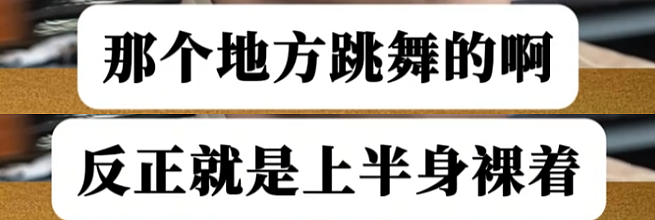 那个地方跳舞的啊

反正就是上半身裸着